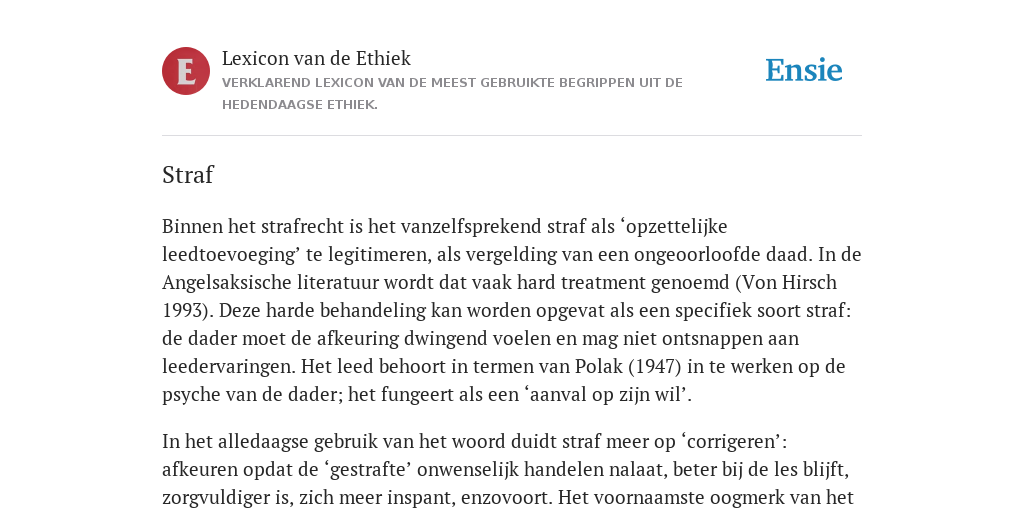 E

Lexicon van de Ethiek

VERKLAREND LEXICON VAN DE MEEST GEBRUIKTE BEGRIPPEN UIT DE HEDENDAAGSE ETHIEK.

Ensie

Straf

Binnen het strafrecht is het vanzelfsprekend straf als ‘opzettelijke leedtoevoeging’ te legitimeren, als vergelding van een ongeoorloofde daad. In de Angelsaksische literatuur wordt dat vaak hard treatment genoemd (Von Hirsch 1993). Deze harde behandeling kan worden opgevat als een specifiek soort straf: de dader moet de afkeuring dwingend voelen en mag niet ontsnappen aan leedervaringen. Het leed behoort in termen van Polak (1947) in te werken op de psyche van de dader; het fungeert als een ‘aanval op zijn wil’.

In het alledaagse gebruik van het woord duidt straf meer op ‘corrigeren’: afkeuren opdat de ‘gestrafte’ onwenselijk handelen nalaat, beter bij de les blijft, zorgvuldiger is, zich meer inspant, enzovoort. Het voornaamste oogmerk van het